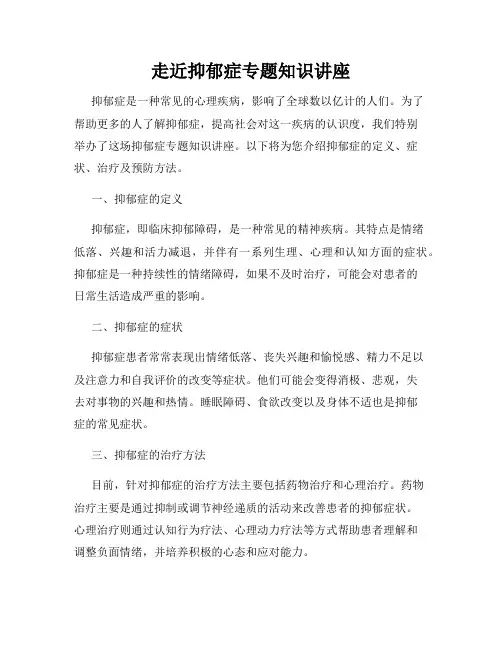 走近抑郁症专题知识讲座

抑郁症是一种常见的心理疾病，影响了全球数以亿计的人们。为了帮助更多的人了解抑郁症，提高社会对这一疾病的认识度，我们特别举办了这场抑郁症专题知识讲座。以下将为您介绍抑郁症的定义、症状、治疗及预防方法。

一、抑郁症的定义

抑郁症，即临床抑郁障碍，是一种常见的精神疾病。其特点是情绪低落、兴趣和活力减退，并伴有一系列生理、心理和认知方面的症状。抑郁症是一种持续性的情绪障碍，如果不及时治疗，可能会对患者的日常生活造成严重的影响。

二、抑郁症的症状

抑郁症患者常常表现出情绪低落、丧失兴趣和愉悦感、精力不足以及注意力和自我评价的改变等症状。他们可能会变得消极、悲观，失去对事物的兴趣和热情。睡眠障碍、食欲改变以及身体不适也是抑郁症的常见症状。

三、抑郁症的治疗方法

目前，针对抑郁症的治疗方法主要包括药物治疗和心理治疗。药物治疗主要是通过抑制或调节神经递质的活动来改善患者的抑郁症状。心理治疗则通过认知行为疗法、心理动力疗法等方式帮助患者理解和调整负面情绪，并培养积极的心态和应对能力。